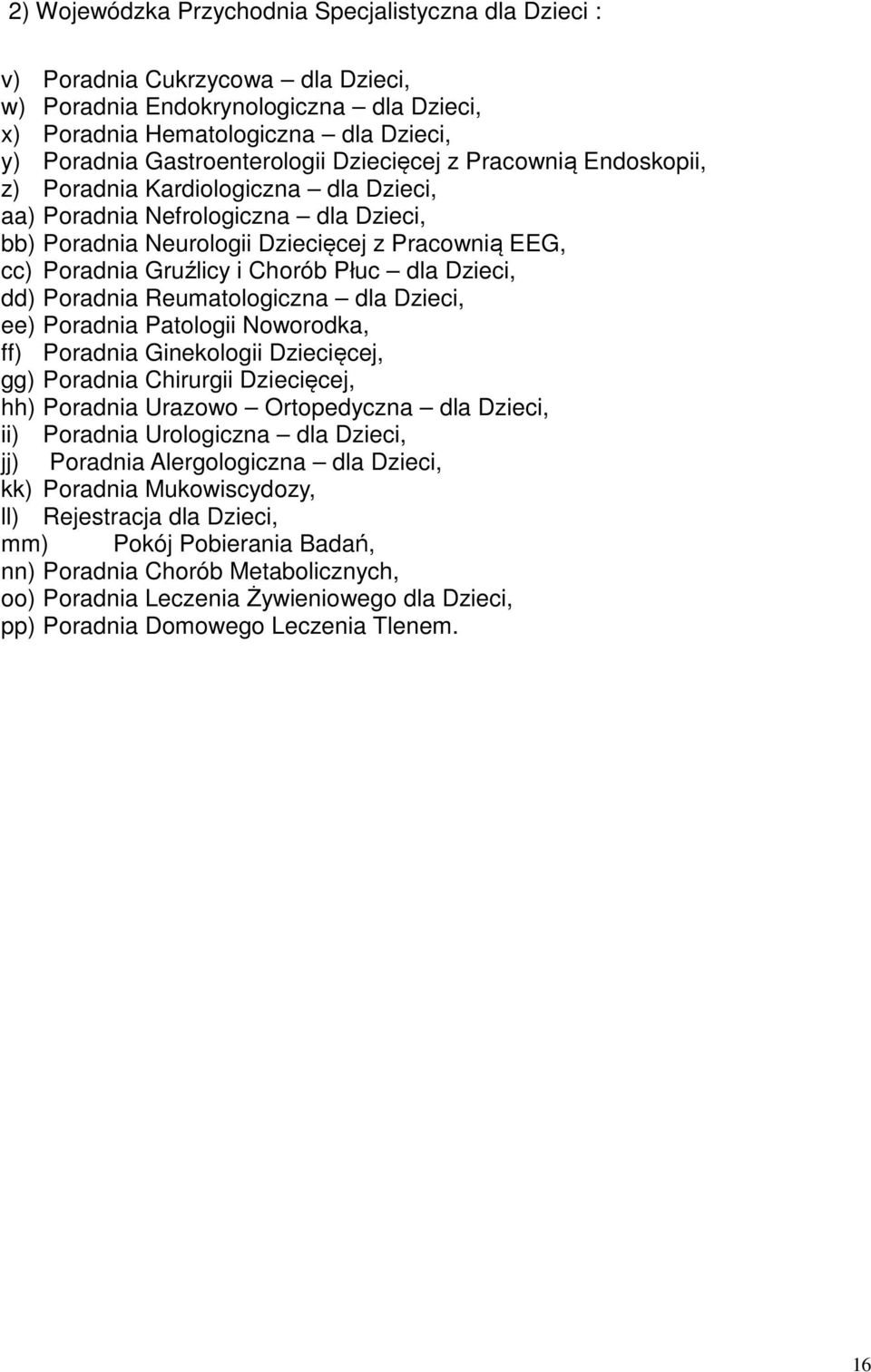 2) Wojewódzka Przychodnia Specjalistyczna dla Dzieci :

v) Poradnia Cukrzycowa – dla Dzieci,
w) Poradnia Endokrynologiczna – dla Dzieci,
x) Poradnia Hematologiczna – dla Dzieci,
y) Poradnia Gastroenterologii Dziecięcej z Pracownią Endoskopii,
z) Poradnia Kardiologiczna – dla Dzieci,
aa) Poradnia Nefrologiczna – dla Dzieci,
bb) Poradnia Neurologii Dziecięcej z Pracownią EEG,
cc) Poradnia Gruźlicy i Chorób Płuc – dla Dzieci,
dd) Poradnia Reumatologiczna – dla Dzieci,
ee) Poradnia Patologii Noworodka,
ff) Poradnia Ginekologii Dziecięcej,
gg) Poradnia Chirurgii Dziecięcej,
hh) Poradnia Urazowo – Ortopedyczna – dla Dzieci,
ii) Poradnia Urologiczna – dla Dzieci,
jj) Poradnia Alergologiczna – dla Dzieci,
kk) Poradnia Mukowiscydozy,
ll) Rejestracja dla Dzieci,
mm) Pokój Pobierania Badań,
nn) Poradnia Chorób Metabolicznych,
oo) Poradnia Leczenia Żywieniowego dla Dzieci,
pp) Poradnia Domowego Leczenia Tlenem.

16